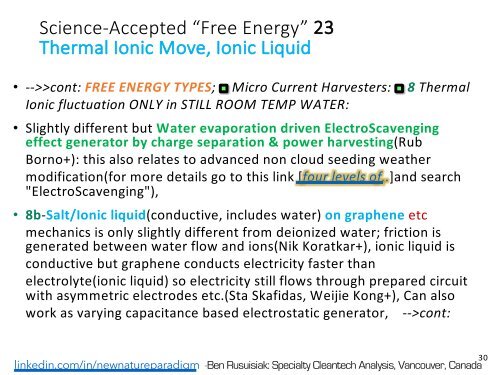 Science-Accepted “Free Energy” 23
Thermal Ionic Move, Ionic Liquid

• -->>cont: FREE ENERGY TYPES; Micro Current Harvesters: 8 Thermal Ionic fluctuation ONLY in STILL ROOM TEMP WATER:

• Slightly different but Water evaporation driven ElectroScavenging effect generator by charge separation & power harvesting(Rub Borno+): this also relates to advanced non cloud seeding weather modification(for more details go to this link [four levels of..]and search "ElectroScavenging"),

• 8b-Salt/Ionic liquid(conductive, includes water) on graphene etc mechanics is only slightly different from deionized water; friction is generated between water flow and ions(Nik Koratkar+), ionic liquid is conductive but graphene conducts electricity faster than electrolyte(ionic liquid) so electricity still flows through prepared circuit with asymmetric electrodes etc.(Sta Skafidas, Weijie Kong+), Can also work as varying capacitance based electrostatic generator, -->cont:

30

linkedin.com/in/newnatureparadigm -Ben Rusuisiak: Specialty Cleantech Analysis, Vancouver, Canada